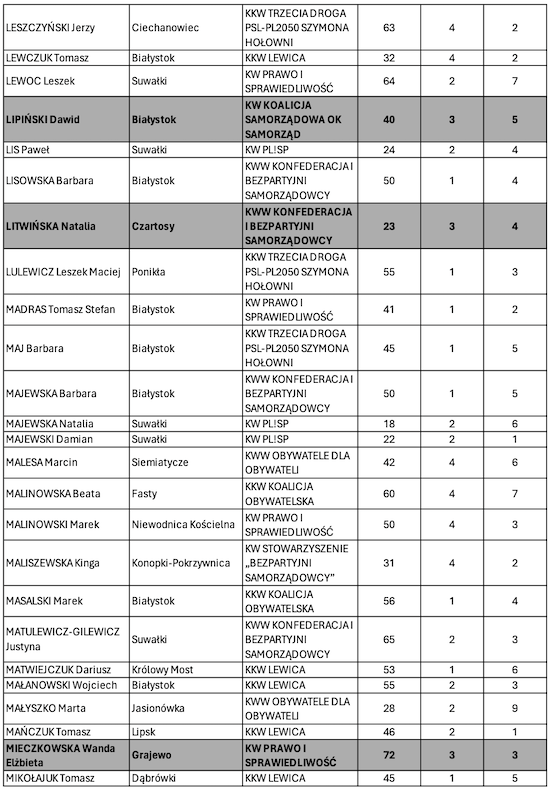 | | | | | | |
|---|---|---|---|---|---|
| LESZCZYŃSKI Jerzy | Ciechanowiec | KKW TRZECIA DROGA PSL-PL2050 SZYMONA HOŁOWNI | 63 | 4 | 2 |
| LEWCZUK Tomasz | Białystok | KKW LEWICA | 32 | 4 | 2 |
| LEWOC Leszek | Suwałki | KW PRAWO I SPRAWIEDLIWOŚĆ | 64 | 2 | 7 |
| LIPIŃSKI Dawid | Białystok | KW KOALICJA SAMORZĄDOWA OK SAMORZĄD | 40 | 3 | 5 |
| LIS Paweł | Suwałki | KW PL!SP | 24 | 2 | 4 |
| LISOWSKA Barbara | Białystok | KWW KONFEDERACJA I BEZPARTYJNI SAMORZĄDOWCY | 50 | 1 | 4 |
| LITWIŃSKA Natalia | Czartosy | KWW KONFEDERACJA I BEZPARTYJNI SAMORZĄDOWCY | 23 | 3 | 4 |
| LULEWICZ Leszek Maciej | Ponikła | KKW TRZECIA DROGA PSL-PL2050 SZYMONA HOŁOWNI | 55 | 1 | 3 |
| MADRAS Tomasz Stefan | Białystok | KW PRAWO I SPRAWIEDLIWOŚĆ | 41 | 1 | 2 |
| MAJ Barbara | Białystok | KKW TRZECIA DROGA PSL-PL2050 SZYMONA HOŁOWNI | 45 | 1 | 5 |
| MAJEWSKA Barbara | Białystok | KWW KONFEDERACJA I BEZPARTYJNI SAMORZĄDOWCY | 50 | 1 | 5 |
| MAJEWSKA Natalia | Suwałki | KW PL!SP | 18 | 2 | 6 |
| MAJEWSKI Damian | Suwałki | KW PL!SP | 22 | 2 | 1 |
| MALESA Marcin | Siemiatycze | KWW OBYWATELE DLA OBYWATELI | 42 | 4 | 6 |
| MALINOWSKA Beata | Fasty | KKW KOALICJA OBYWATELSKA | 60 | 4 | 7 |
| MALINOWSKI Marek | Niewodnica Kościelna | KW PRAWO I SPRAWIEDLIWOŚĆ | 50 | 4 | 3 |
| MALISZEWSKA Kinga | Konopki-Pokrzywnica | KW STOWARZYSZENIE „BEZPARTYJNI SAMORZĄDOWCY" | 31 | 4 | 2 |
| MASALSKI Marek | Białystok | KKW KOALICJA OBYWATELSKA | 56 | 1 | 4 |
| MATULEWICZ-GILEWICZ Justyna | Suwałki | KWW KONFEDERACJA I BEZPARTYJNI SAMORZĄDOWCY | 65 | 2 | 3 |
| MATWIEJCZUK Dariusz | Królowy Most | KKW LEWICA | 53 | 1 | 6 |
| MAŁANOWSKI Wojciech | Białystok | KKW LEWICA | 55 | 2 | 3 |
| MAŁYSZKO Marta | Jasionówka | KWW OBYWATELE DLA OBYWATELI | 28 | 2 | 9 |
| MAŃCZUK Tomasz | Lipsk | KKW LEWICA | 46 | 2 | 1 |
| MIECZKOWSKA Wanda Elżbieta | Grajewo | KW PRAWO I SPRAWIEDLIWOŚĆ | 72 | 3 | 3 |
| MIKOŁAJUK Tomasz | Dąbrówki | KKW LEWICA | 45 | 1 | 5 |